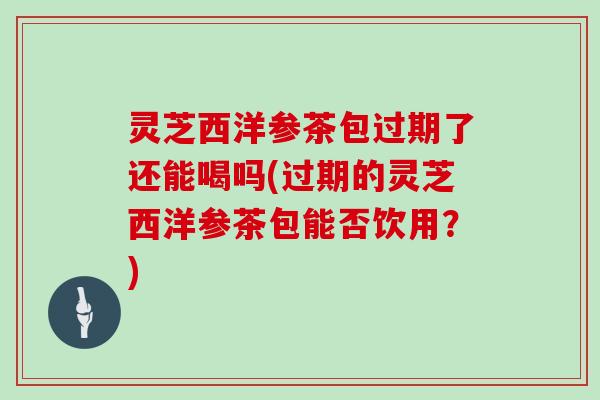 灵芝西洋参茶包过期了还能喝吗(过期的灵芝西洋参茶包能否饮用?)